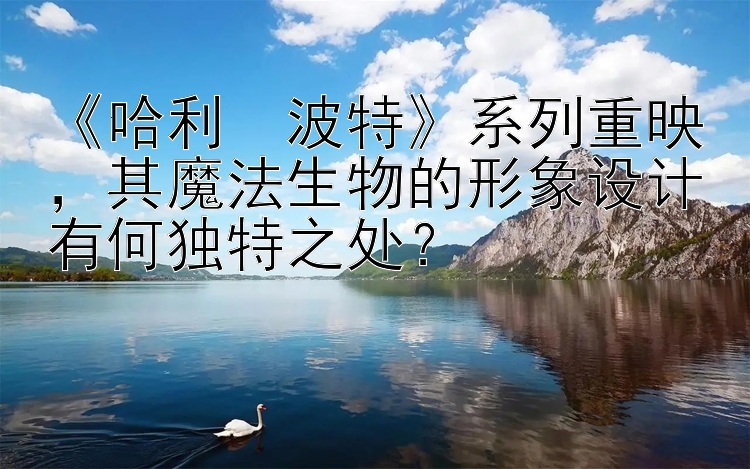 《哈利　波特》系列重映，其魔法生物的形象设计有何独特之处？